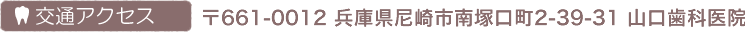 交通アクセス 〒661-0012 兵庫県尼崎市南塚口町2-39-31 山口歯科医院